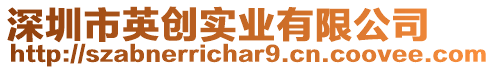 深圳市英创实业有限公司
http://szabnerrichar9.cn.coovee.com